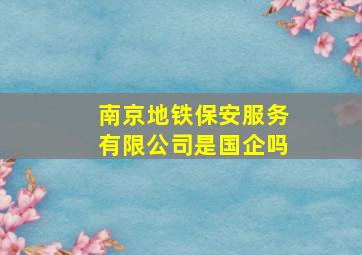 南京地铁保安服务有限公司是国企吗